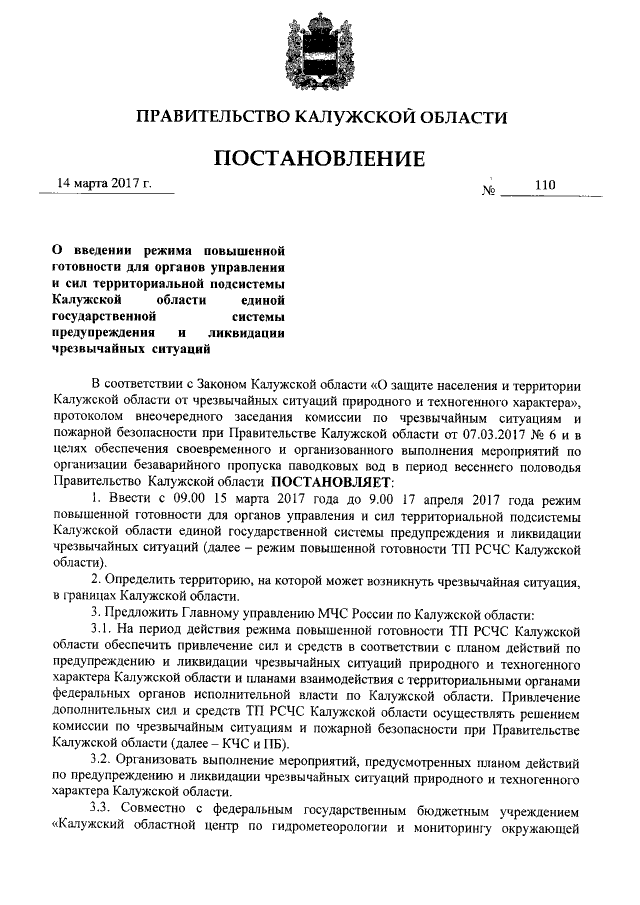 ПРАВИТЕЛЬСТВО КАЛУЖСКОЙ ОБЛАСТИ

ПОСТАНОВЛЕНИЕ

14 марта 2017 г.

№ 110

О введении режима повышенной готовности для органов управления и сил территориальной подсистемы Калужской области единой государственной системы предупреждения и ликвидации чрезвычайных ситуаций

В соответствии с Законом Калужской области «О защите населения и территории Калужской области от чрезвычайных ситуаций природного и техногенного характера», протоколом внеочередного заседания комиссии по чрезвычайным ситуациям и пожарной безопасности при Правительстве Калужской области от 07.03.2017 № 6 и в целях обеспечения своевременного и организованного выполнения мероприятий по организации безаварийного пропуска паводковых вод в период весеннего половодья Правительство Калужской области ПОСТАНОВЛЯЕТ:

1. Ввести с 09.00 15 марта 2017 года до 9.00 17 апреля 2017 года режим повышенной готовности для органов управления и сил территориальной подсистемы Калужской области единой государственной системы предупреждения и ликвидации чрезвычайных ситуаций (далее – режим повышенной готовности ТП РСЧС Калужской области).

2. Определить территорию, на которой может возникнуть чрезвычайная ситуация, в границах Калужской области.

3. Предложить Главному управлению МЧС России по Калужской области:

3.1. На период действия режима повышенной готовности ТП РСЧС Калужской области обеспечить привлечение сил и средств в соответствии с планом действий по предупреждению и ликвидации чрезвычайных ситуаций природного и техногенного характера Калужской области и планами взаимодействия с территориальными органами федеральных органов исполнительной власти по Калужской области. Привлечение дополнительных сил и средств ТП РСЧС Калужской области осуществлять решением комиссии по чрезвычайным ситуациям и пожарной безопасности при Правительстве Калужской области (далее – КЧС и ПБ).

3.2. Организовать выполнение мероприятий, предусмотренных планом действий по предупреждению и ликвидации чрезвычайных ситуаций природного и техногенного характера Калужской области.

3.3. Совместно с федеральным государственным бюджетным учреждением «Калужский областной центр по гидрометеорологии и мониторингу окружающей